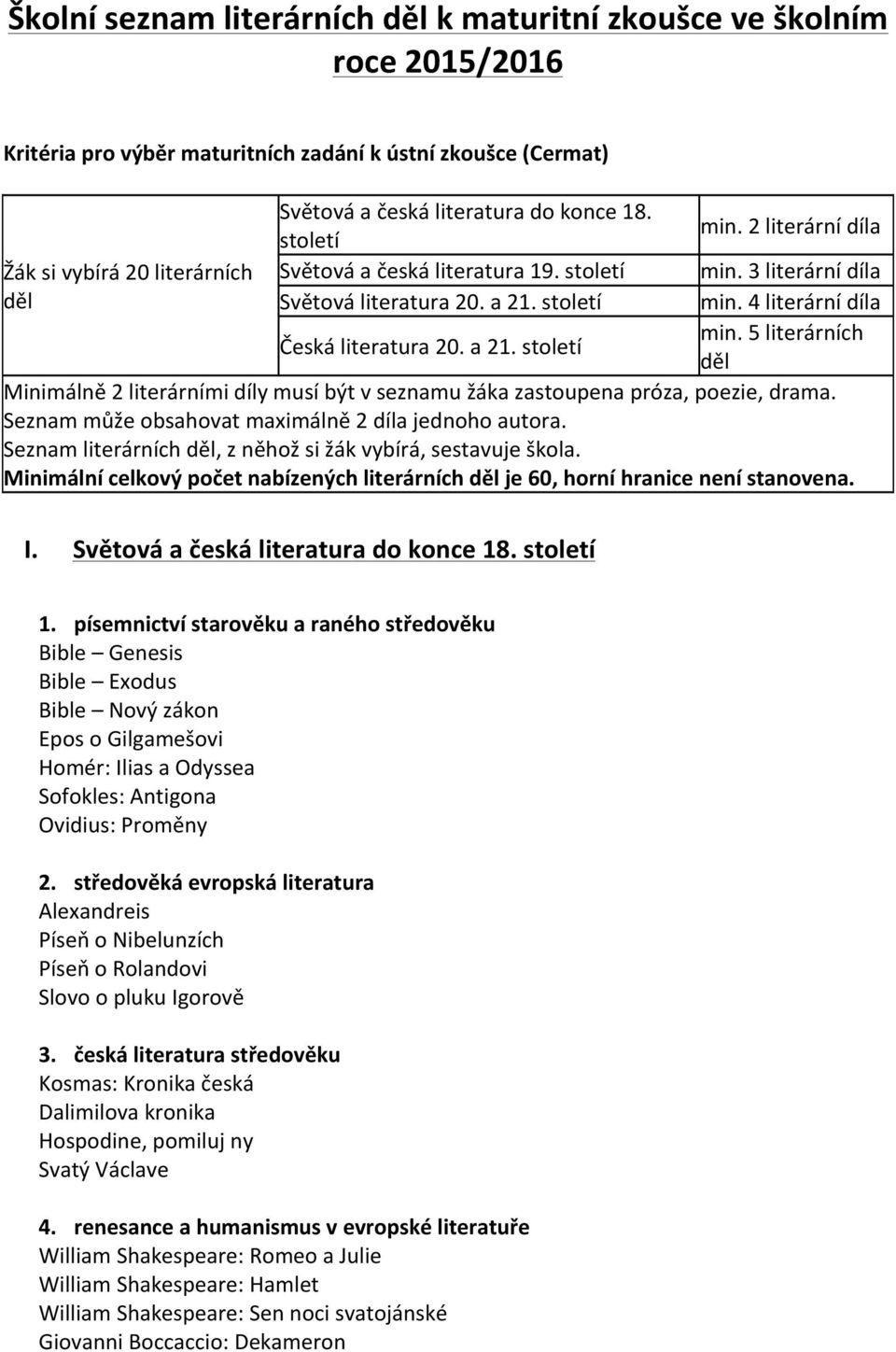 Školní seznam literárních děl k maturitní zkoušce ve školním roce 2015/2016

Kritéria pro výběr maturitních zadání k ústní zkoušce (Cermat)

| Žák si vybírá 20 literárních děl | Světová a česká literatura do konce 18. století | min. 2 literární díla |
|---|---|---|
| | Světová a česká literatura 19. století | min. 3 literární díla |
| | Světová literatura 20. a 21. století | min. 4 literární díla |
| | Česká literatura 20. a 21. století | min. 5 literárních děl |

Minimálně 2 literárními díly musí být v seznamu žáka zastoupena próza, poezie, drama.
Seznam může obsahovat maximálně 2 díla jednoho autora.
Seznam literárních děl, z něhož si žák vybírá, sestavuje škola.
Minimální celkový počet nabízených literárních děl je 60, horní hranice není stanovena.

I. Světová a česká literatura do konce 18. století

1. písemnictví starověku a raného středověku
Bible – Genesis
Bible – Exodus
Bible – Nový zákon
Epos o Gilgamešovi
Homér: Ilias a Odyssea
Sofokles: Antigona
Ovidius: Proměny

2. středověká evropská literatura
Alexandreis
Píseň o Nibelunzích
Píseň o Rolandovi
Slovo o pluku Igorově

3. česká literatura středověku
Kosmas: Kronika česká
Dalimilova kronika
Hospodine, pomiluj ny
Svatý Václave

4. renesance a humanismus v evropské literatuře
William Shakespeare: Romeo a Julie
William Shakespeare: Hamlet
William Shakespeare: Sen noci svatojánské
Giovanni Boccaccio: Dekameron